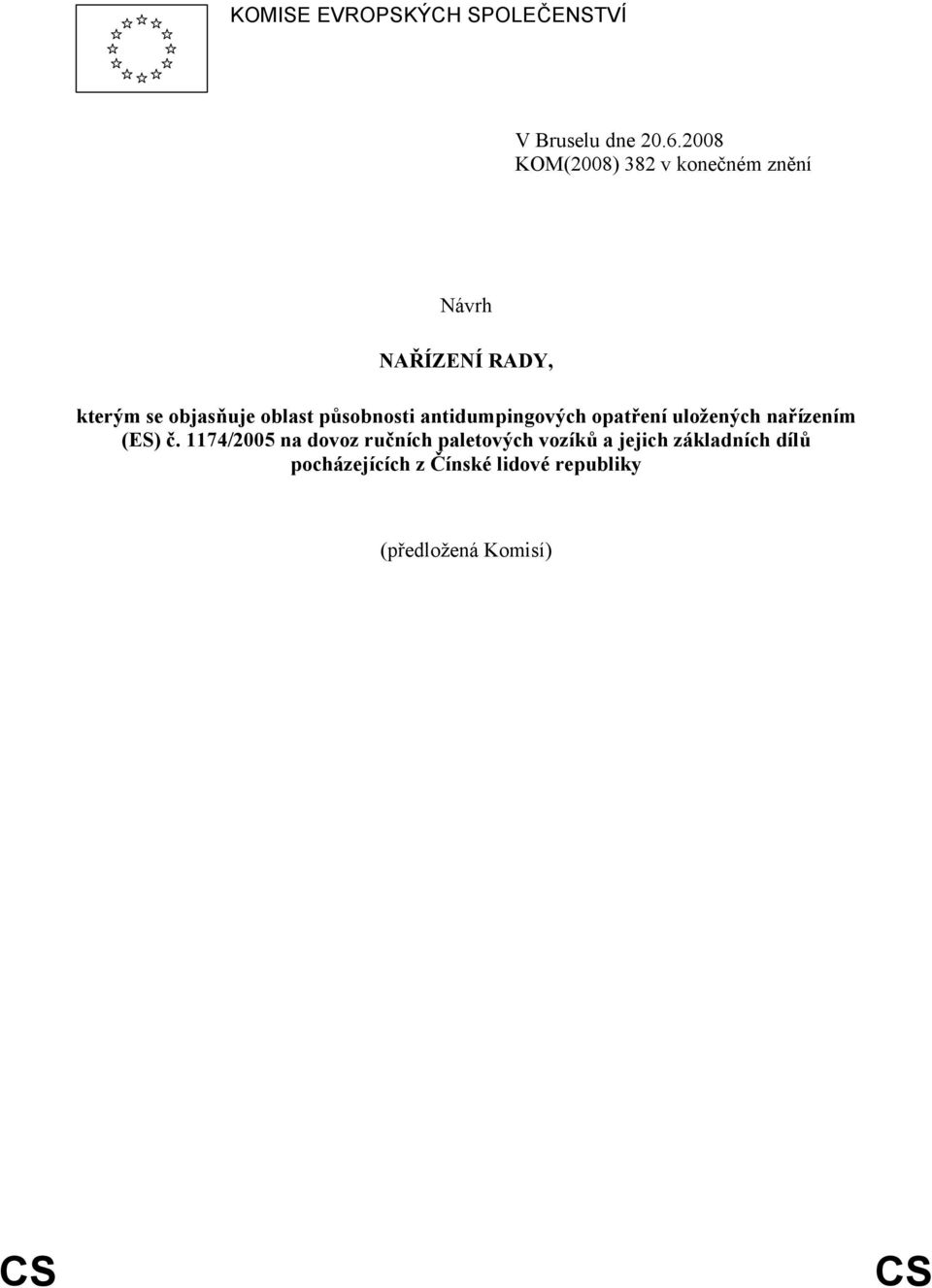 KOMISE EVROPSKÝCH SPOLEČENSTVÍ

V Bruselu dne 20.6.2008
KOM(2008) 382 v konečném znění

Návrh

NAŘÍZENÍ RADY,

kterým se objasňuje oblast působnosti antidumpingových opatření uložených nařízením (ES) č. 1174/2005 na dovoz ručních paletových vozíků a jejich základních dílů pocházejících z Čínské lidové republiky

(předložená Komisí)

CS CS